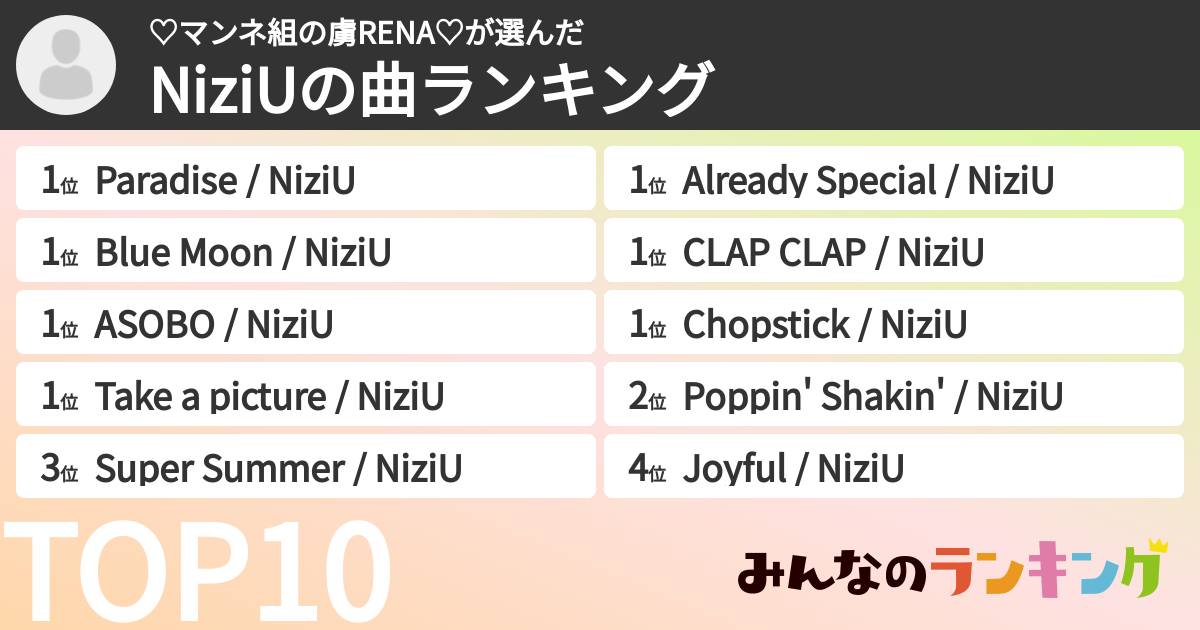 ♡マンネ組の虜RENA♡が選んだ
NiziUの曲ランキング

1位 Paradise / NiziU
1位 Blue Moon / NiziU
1位 ASOBO / NiziU
1位 Take a picture / NiziU
3位 Super Summer / NiziU

1位 Already Special / NiziU
1位 CLAP CLAP / NiziU
1位 Chopstick / NiziU
2位 Poppin' Shakin' / NiziU
4位 Joyful / NiziU

TOP10

みんなのランキング